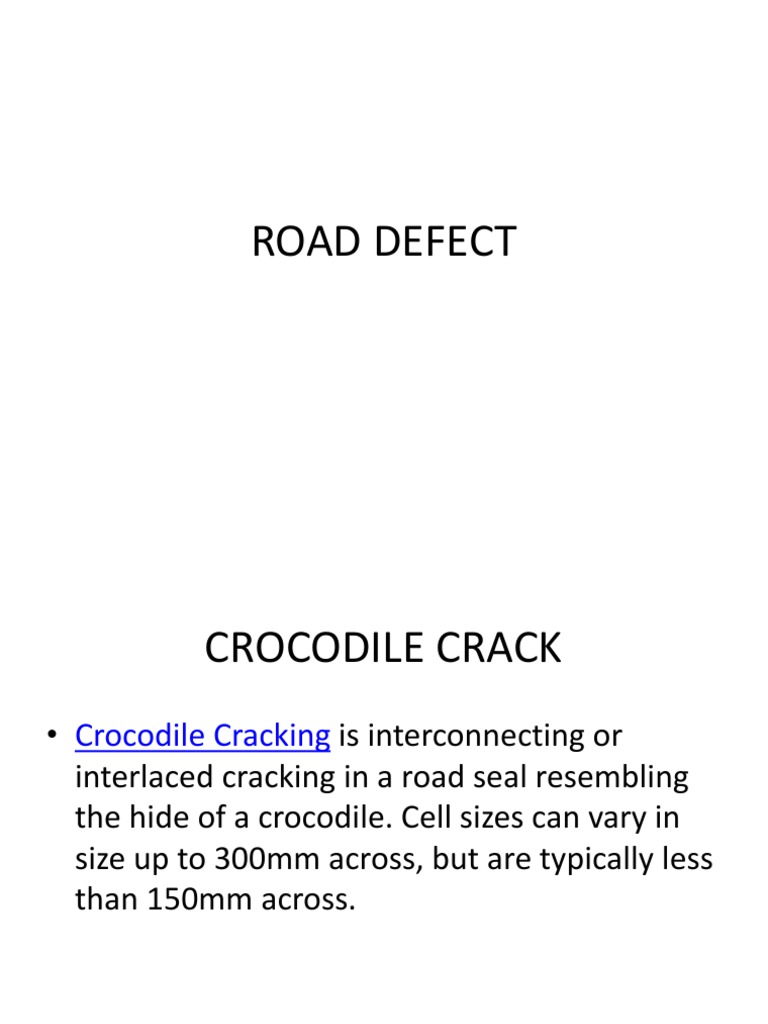 ROAD DEFECT

CROCODILE CRACK

• Crocodile Cracking is interconnecting or interlaced cracking in a road seal resembling the hide of a crocodile. Cell sizes can vary in size up to 300mm across, but are typically less than 150mm across.